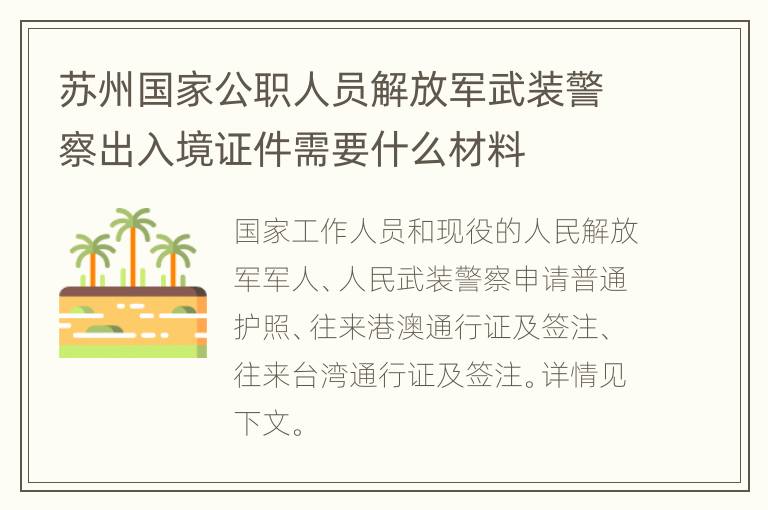 苏州国家公职人员解放军武装警察出入境证件需要什么材料

国家工作人员和现役的人民解放军军人、人民武装警察申请普通护照、往来港澳通行证及签注、往来台湾通行证及签注。详情见下文。